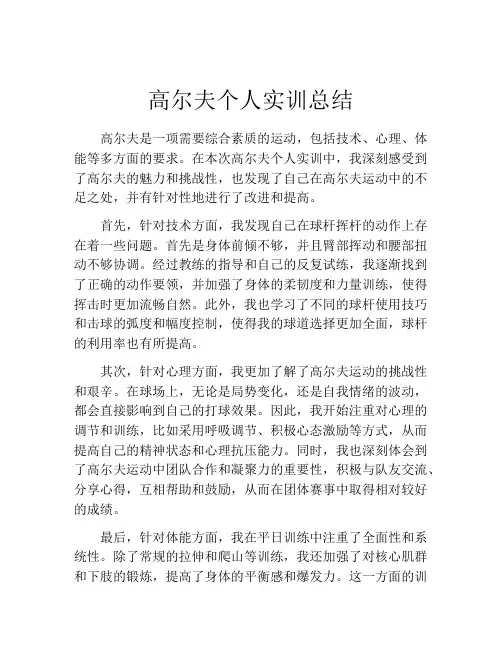 高尔夫个人实训总结

高尔夫是一项需要综合素质的运动，包括技术、心理、体能等多方面的要求。在本次高尔夫个人实训中，我深刻感受到了高尔夫的魅力和挑战性，也发现了自己在高尔夫运动中的不足之处，并有针对性地进行了改进和提高。

首先，针对技术方面，我发现自己在球杆挥杆的动作上存在着一些问题。首先是身体前倾不够，并且臂部挥动和腰部扭动不够协调。经过教练的指导和自己的反复试练，我逐渐找到了正确的动作要领，并加强了身体的柔韧度和力量训练，使得挥击时更加流畅自然。此外，我也学习了不同的球杆使用技巧和击球的弧度和幅度控制，使得我的球道选择更加全面，球杆的利用率也有所提高。

其次，针对心理方面，我更加了解了高尔夫运动的挑战性和艰辛。在球场上，无论是局势变化，还是自我情绪的波动，都会直接影响到自己的打球效果。因此，我开始注重对心理的调节和训练，比如采用呼吸调节、积极心态激励等方式，从而提高自己的精神状态和心理抗压能力。同时，我也深刻体会到了高尔夫运动中团队合作和凝聚力的重要性，积极与队友交流、分享心得，互相帮助和鼓励，从而在团体赛事中取得相对较好的成绩。

最后，针对体能方面，我在平日训练中注重了全面性和系统性。除了常规的拉伸和爬山等训练，我还加强了对核心肌群和下肢的锻炼，提高了身体的平衡感和爆发力。这一方面的训